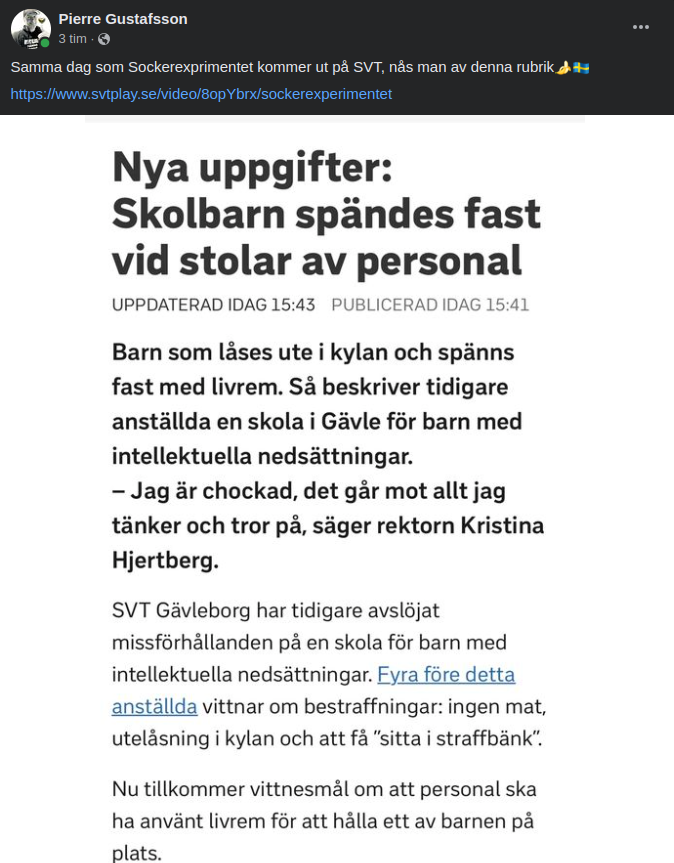 Pierre Gustafsson
3 tim ·

Samma dag som Sockerexprimentet kommer ut på SVT, nås man av denna rubrik🍌🇸🇪

https://www.svtplay.se/video/8opYbrx/sockerexperimentet

Nya uppgifter: Skolbarn spändes fast vid stolar av personal

UPPDATERAD IDAG 15:43 PUBLICERAD IDAG 15:41

Barn som låses ute i kylan och spänns fast med livrem. Så beskriver tidigare anställda en skola i Gävle för barn med intellektuella nedsättningar.
– Jag är chockad, det går mot allt jag tänker och tror på, säger rektorn Kristina Hjertberg.

SVT Gävleborg har tidigare avslöjat missförhållanden på en skola för barn med intellektuella nedsättningar. Fyra före detta anställda vittnar om bestraffningar: ingen mat, utelåsning i kylan och att få "sitta i straffbänk".

Nu tillkommer vittnesmål om att personal ska ha använt livrem för att hålla ett av barnen på plats.